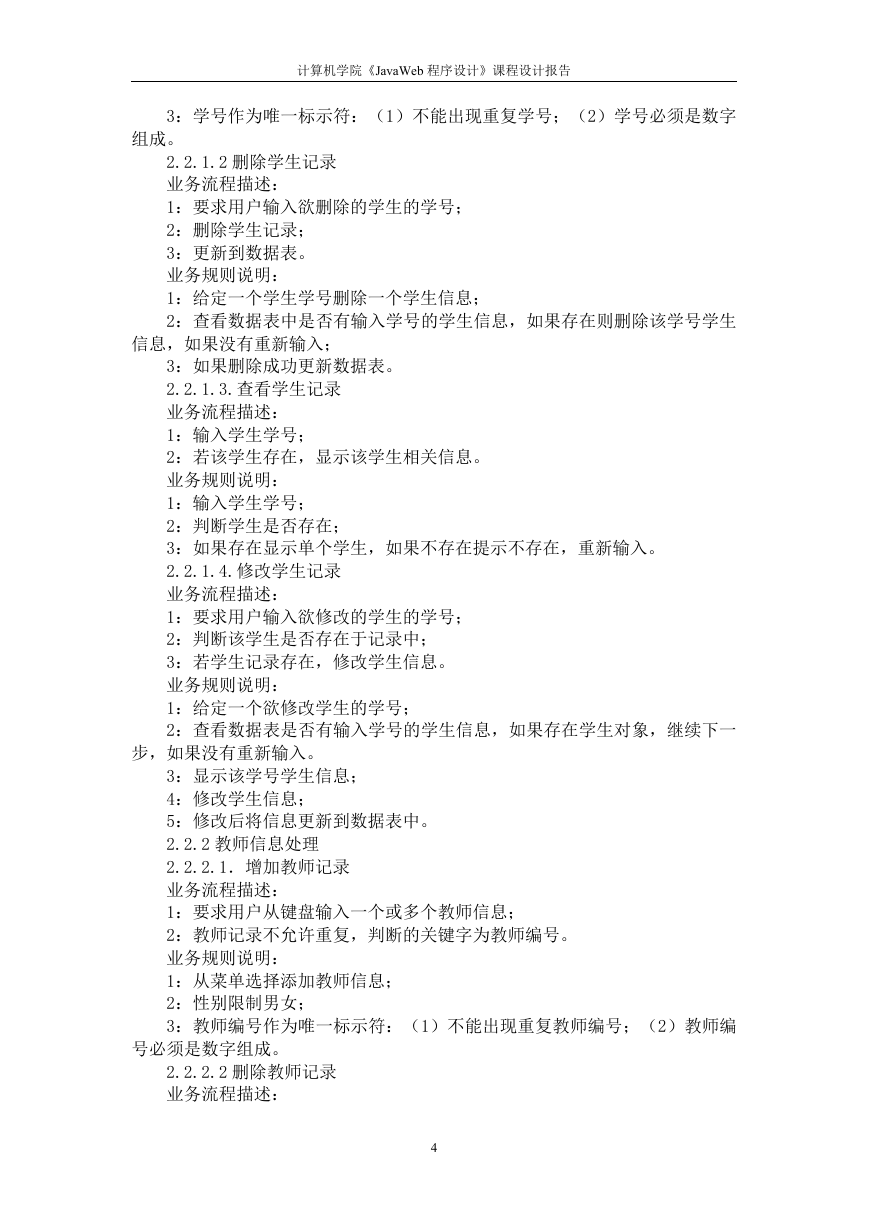 计算机学院《JavaWeb 程序设计》课程设计报告

3：学号作为唯一标示符：（1）不能出现重复学号；（2）学号必须是数字组成。

2.2.1.2 删除学生记录

业务流程描述：

1：要求用户输入欲删除的学生的学号；

2：删除学生记录；

3：更新到数据表。

业务规则说明：

1：给定一个学生学号删除一个学生信息；

2：查看数据表中是否有输入学号的学生信息，如果存在则删除该学号学生信息，如果没有重新输入；

3：如果删除成功更新数据表。

2.2.1.3.查看学生记录

业务流程描述：

1：输入学生学号；

2：若该学生存在，显示该学生相关信息。

业务规则说明：

1：输入学生学号；

2：判断学生是否存在；

3：如果存在显示单个学生，如果不存在提示不存在，重新输入。

2.2.1.4.修改学生记录

业务流程描述：

1：要求用户输入欲修改的学生的学号；

2：判断该学生是否存在于记录中；

3：若学生记录存在，修改学生信息。

业务规则说明：

1：给定一个欲修改学生的学号；

2：查看数据表是否有输入学号的学生信息，如果存在学生对象，继续下一步，如果没有重新输入。

3：显示该学号学生信息；

4：修改学生信息；

5：修改后将信息更新到数据表中。

2.2.2 教师信息处理

2.2.2.1. 增加教师记录

业务流程描述：

1：要求用户从键盘输入一个或多个教师信息；

2：教师记录不允许重复，判断的关键字为教师编号。

业务规则说明：

1：从菜单选择添加教师信息；

2：性别限制男女；

3：教师编号作为唯一标示符：（1）不能出现重复教师编号；（2）教师编号必须是数字组成。

2.2.2.2 删除教师记录

业务流程描述：

4